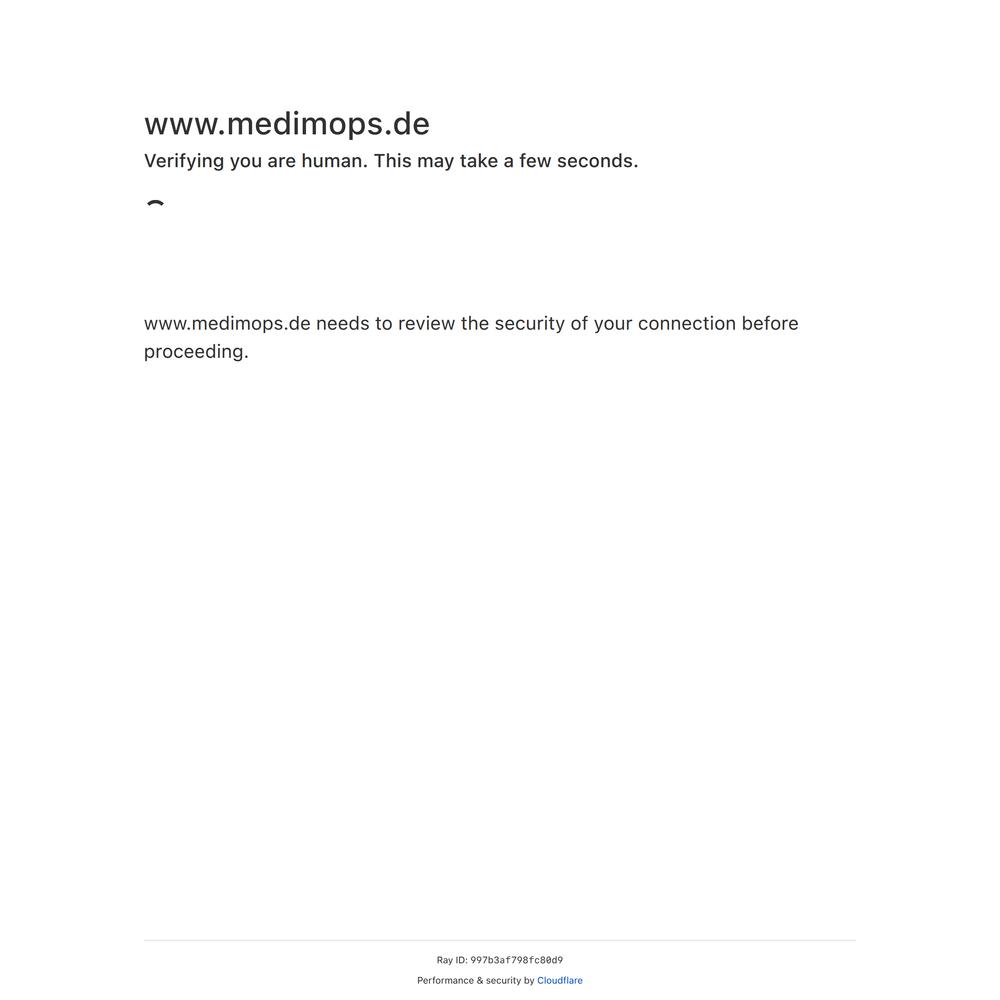 www.medimops.de

Verifying you are human. This may take a few seconds.

www.medimops.de needs to review the security of your connection before proceeding.

Ray ID: 997b3af798fc80d9

Performance & security by Cloudflare